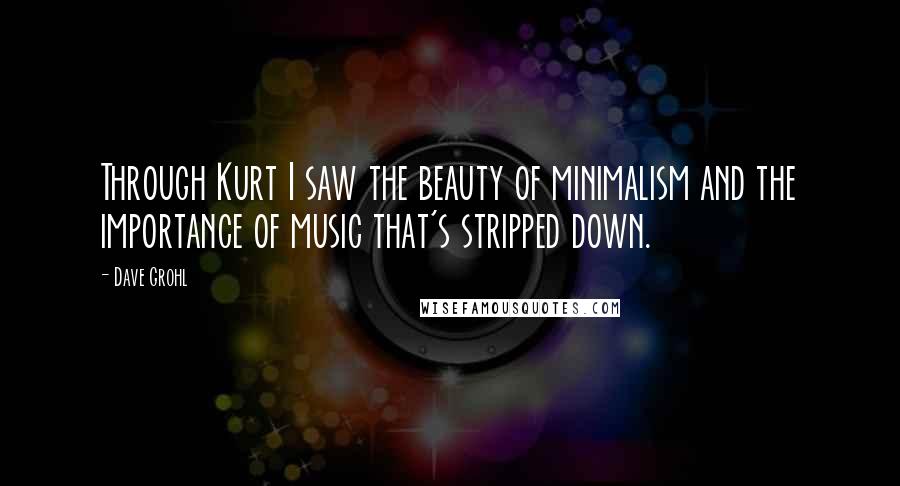 Through Kurt I saw the beauty of minimalism and the importance of music that's stripped down.

- Dave Grohl

WISEFAMOUSQUOTES.COM